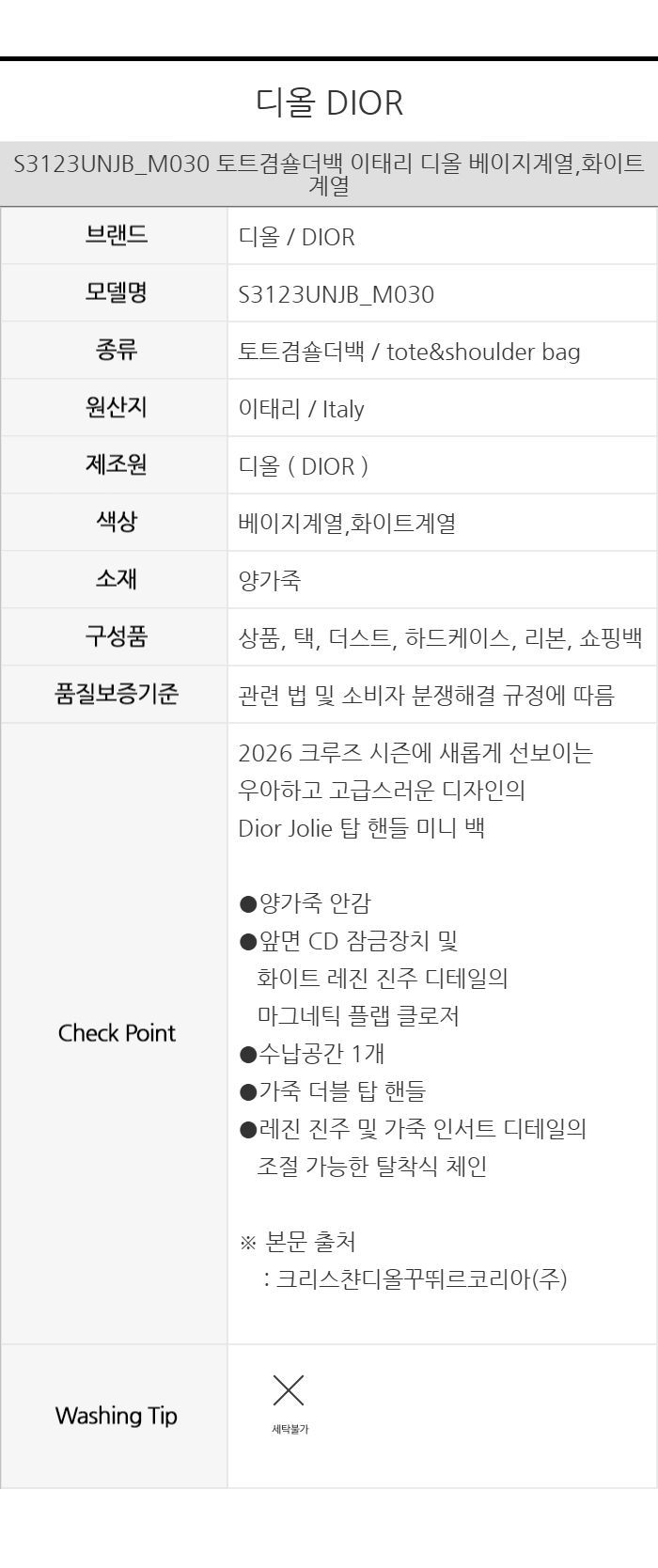 디올 DIOR

S3123UNJB_M030 토트겸숄더백 이태리 디올 베이지계열,화이트계열

브랜드
디올 / DIOR

모델명
S3123UNJB_M030

종류
토트겸숄더백 / tote&shoulder bag

원산지
이태리 / Italy

제조원
디올 ( DIOR )

색상
베이지계열,화이트계열

소재
양가죽

구성품
상품, 택, 더스트, 하드케이스, 리본, 쇼핑백

품질보증기준
관련 법 및 소비자 분쟁해결 규정에 따름

Check Point
2026 크루즈 시즌에 새롭게 선보이는
우아하고 고급스러운 디자인의
Dior Jolie 탑 핸들 미니 백

• 양가죽 안감
• 앞면 CD 잠금장치 및
화이트 레진 진주 디테일의
마그네틱 플랩 클로저
• 수납공간 1개
• 가죽 더블 탑 핸들
• 레진 진주 및 가죽 인서트 디테일의
조절 가능한 탈착식 체인

※ 본문 출처
: 크리스챤디올꾸뛰르코리아(주)

Washing Tip
세탁불가